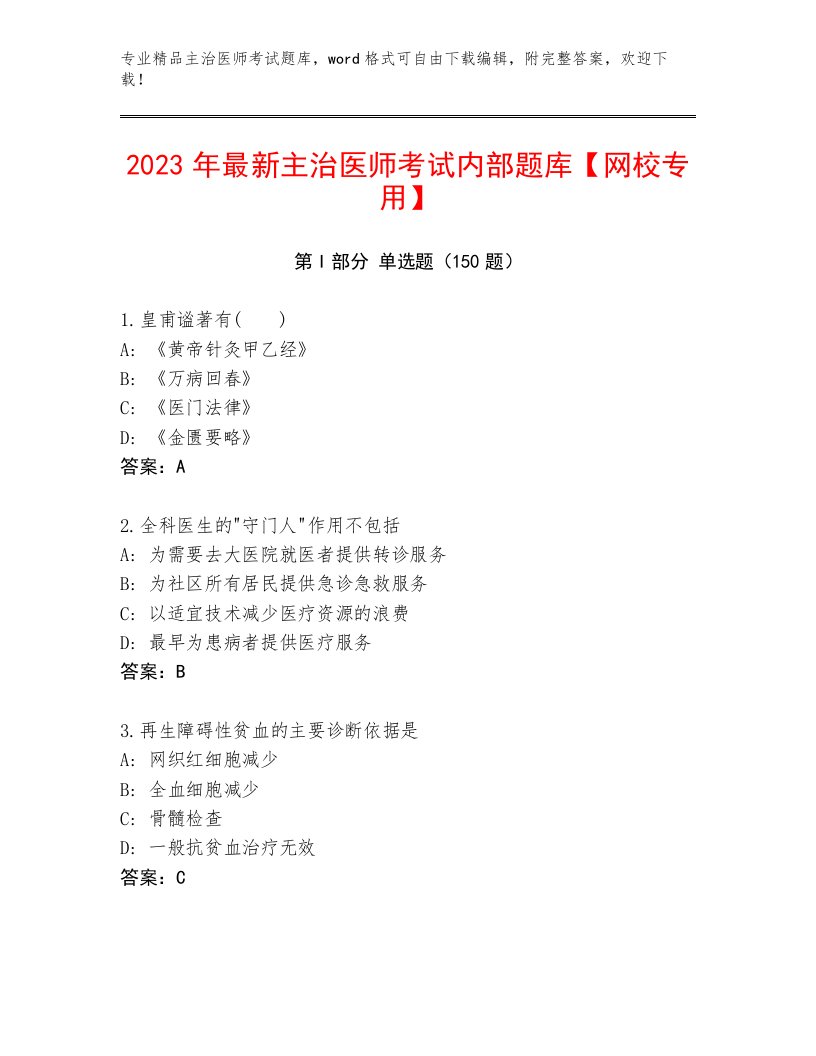 专业精品主治医师考试题库，word 格式可自由下载编辑，附完整答案，欢迎下载！

2023 年最新主治医师考试内部题库【网校专用】

第 I 部分 单选题（150 题）

1.皇甫谧著有(　　)
A：《黄帝针灸甲乙经》
B：《万病回春》
C：《医门法律》
D：《金匮要略》
答案：A

2.全科医生的"守门人"作用不包括
A：为需要去大医院就医者提供转诊服务
B：为社区所有居民提供急诊急救服务
C：以适宜技术减少医疗资源的浪费
D：最早为患病者提供医疗服务
答案：B

3.再生障碍性贫血的主要诊断依据是
A：网织红细胞减少
B：全血细胞减少
C：骨髓检查
D：一般抗贫血治疗无效
答案：C